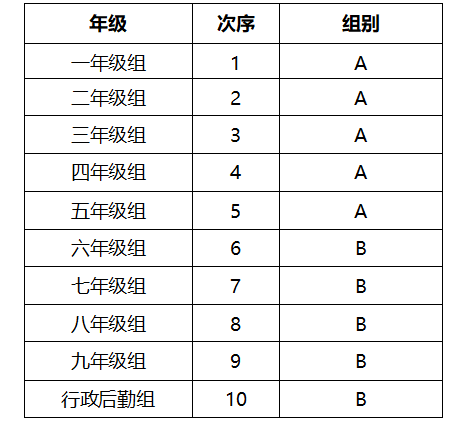 | 年级 | 次序 | 组别 |
|---|---|---|
| 一年级组 | 1 | A |
| 二年级组 | 2 | A |
| 三年级组 | 3 | A |
| 四年级组 | 4 | A |
| 五年级组 | 5 | A |
| 六年级组 | 6 | B |
| 七年级组 | 7 | B |
| 八年级组 | 8 | B |
| 九年级组 | 9 | B |
| 行政后勤组 | 10 | B |